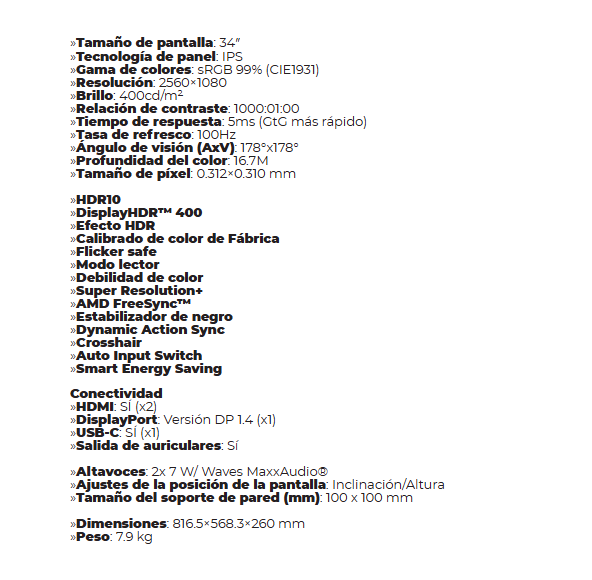 »Tamaño de pantalla: 34″
»Tecnología de panel: IPS
»Gama de colores: sRGB 99% (CIE1931)
»Resolución: 2560×1080
»Brillo: 400cd/m²
»Relación de contraste: 1000:01:00
»Tiempo de respuesta: 5ms (GtG más rápido)
»Tasa de refresco: 100Hz
»Ángulo de visión (AxV): 178°x178°
»Profundidad del color: 16.7M
»Tamaño de píxel: 0.312×0.310 mm

»HDR10
»DisplayHDR™ 400
»Efecto HDR
»Calibrado de color de Fábrica
»Flicker safe
»Modo lector
»Debilidad de color
»Super Resolution+
»AMD FreeSync™
»Estabilizador de negro
»Dynamic Action Sync
»Crosshair
»Auto Input Switch
»Smart Energy Saving

Conectividad
»HDMI: Sí (x2)
»DisplayPort: Versión DP 1.4 (x1)
»USB-C: Sí (x1)
»Salida de auriculares: Sí

»Altavoces: 2x 7 W/ Waves MaxxAudio®
»Ajustes de la posición de la pantalla: Inclinación/Altura
»Tamaño del soporte de pared (mm): 100 x 100 mm

»Dimensiones: 816.5×568.3×260 mm
»Peso: 7.9 kg